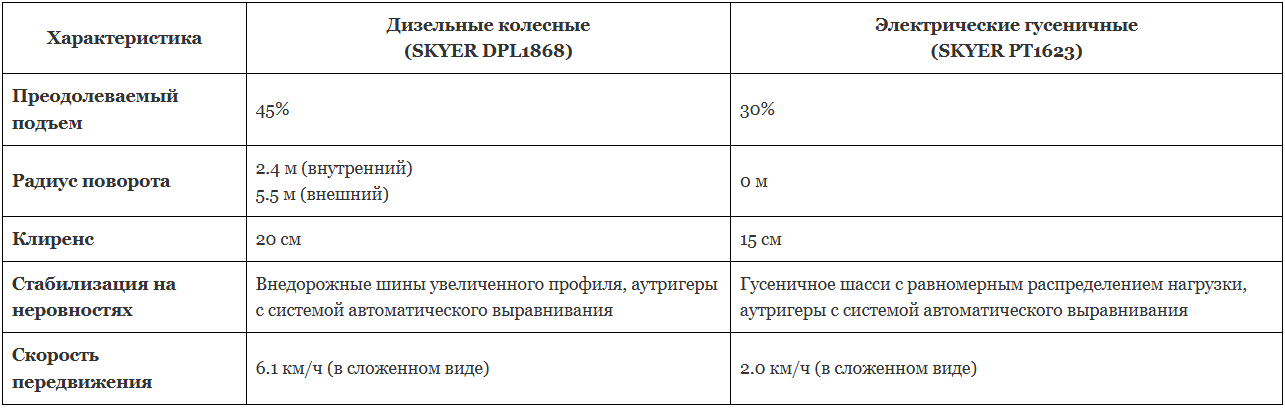 | Характеристика | Дизельные колесные (SKYER DPL1868) | Электрические гусеничные (SKYER PT1623) |
|---|---|---|
| Преодолеваемый подъем | 45% | 30% |
| Радиус поворота | 2.4 м (внутренний) 5.5 м (внешний) | 0 м |
| Клиренс | 20 см | 15 см |
| Стабилизация на неровностях | Внедорожные шины увеличенного профиля, аутригеры с системой автоматического выравнивания | Гусеничное шасси с равномерным распределением нагрузки, аутригеры с системой автоматического выравнивания |
| Скорость передвижения | 6.1 км/ч (в сложенном виде) | 2.0 км/ч (в сложенном виде) |